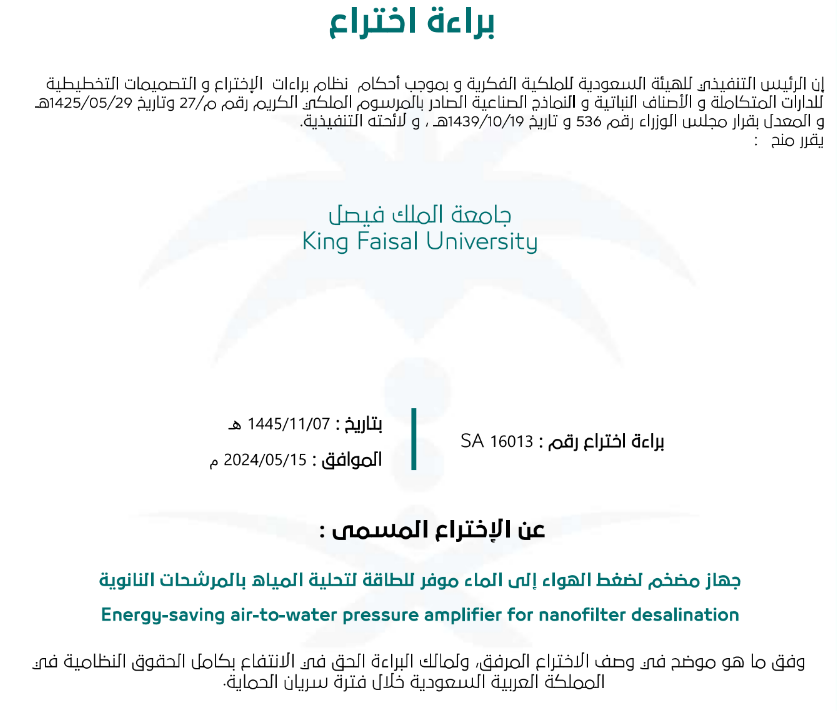 براءة اختراع

إن الرئيس التنفيذي للهيئة السعودية للملكية الفكرية و بموجب أحكام نظام براءات الإختراع و التصميمات التخطيطية للدارات المتكاملة و الأصناف النباتية و النماذج الصناعية الصادر بالمرسوم الملكي الكريم رقم م/27 وتاريخ 1425/05/29هـ و المعدل بقرار مجلس الوزراء رقم 536 و تاريخ 1439/10/19هـ ، و لائحته التنفيذية.
يقرر منح :

جامعة الملك فيصل
King Faisal University

براءة اختراع رقم : SA 16013

بتاريخ : 1445/11/07 هـ
الموافق : 2024/05/15 م

عن الإختراع المسمى :

جهاز مضخم لضغط الهواء إلى الماء موفر للطاقة لتحلية المياه بالمرشحات النانوية

Energy-saving air-to-water pressure amplifier for nanofilter desalination

وفق ما هو موضح في وصف الاختراع المرفق، ولمالك البراءة الحق في الانتفاع بكامل الحقوق النظامية في المملكة العربية السعودية خلال فترة سريان الحماية.